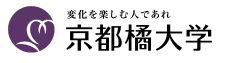 変化を楽しむ人であれ
京都橘大学